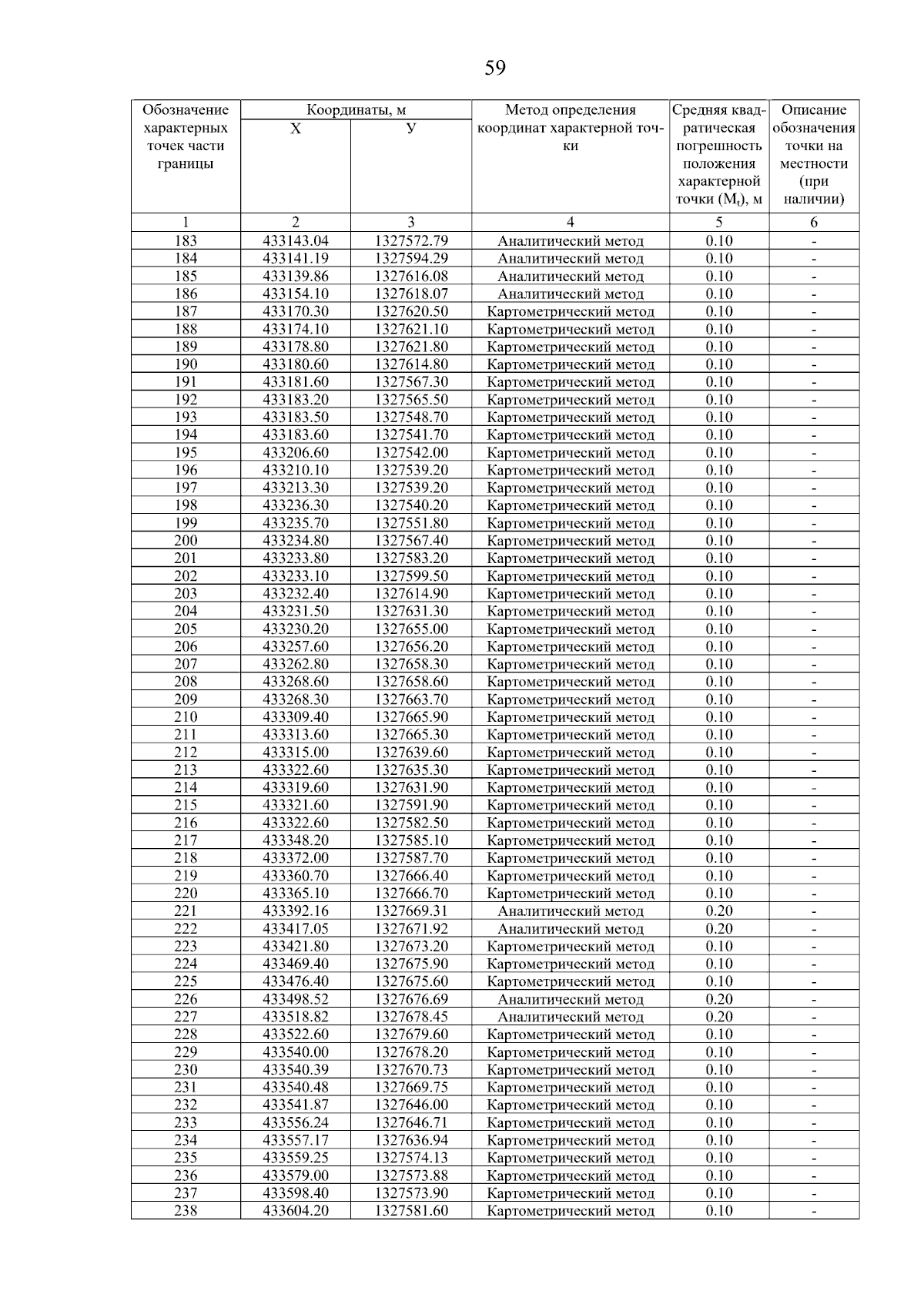 59

| Обозначение характерных точек части границы | Координаты, м X | Координаты, м У | Метод определения координат характерной точки | Средняя квадратическая погрешность положения характерной точки ($M_t$), м | Описание обозначения точки на местности (при наличии) |
|---|---|---|---|---|---|
| 1 | 2 | 3 | 4 | 5 | 6 |
| 183 | 433143.04 | 1327572.79 | Аналитический метод | 0.10 | - |
| 184 | 433141.19 | 1327594.29 | Аналитический метод | 0.10 | - |
| 185 | 433139.86 | 1327616.08 | Аналитический метод | 0.10 | - |
| 186 | 433154.10 | 1327618.07 | Аналитический метод | 0.10 | - |
| 187 | 433170.30 | 1327620.50 | Картометрический метод | 0.10 | - |
| 188 | 433174.10 | 1327621.10 | Картометрический метод | 0.10 | - |
| 189 | 433178.80 | 1327621.80 | Картометрический метод | 0.10 | - |
| 190 | 433180.60 | 1327614.80 | Картометрический метод | 0.10 | - |
| 191 | 433181.60 | 1327567.30 | Картометрический метод | 0.10 | - |
| 192 | 433183.20 | 1327565.50 | Картометрический метод | 0.10 | - |
| 193 | 433183.50 | 1327548.70 | Картометрический метод | 0.10 | - |
| 194 | 433183.60 | 1327541.70 | Картометрический метод | 0.10 | - |
| 195 | 433206.60 | 1327542.00 | Картометрический метод | 0.10 | - |
| 196 | 433210.10 | 1327539.20 | Картометрический метод | 0.10 | - |
| 197 | 433213.30 | 1327539.20 | Картометрический метод | 0.10 | - |
| 198 | 433236.30 | 1327540.20 | Картометрический метод | 0.10 | - |
| 199 | 433235.70 | 1327551.80 | Картометрический метод | 0.10 | - |
| 200 | 433234.80 | 1327567.40 | Картометрический метод | 0.10 | - |
| 201 | 433233.80 | 1327583.20 | Картометрический метод | 0.10 | - |
| 202 | 433233.10 | 1327599.50 | Картометрический метод | 0.10 | - |
| 203 | 433232.40 | 1327614.90 | Картометрический метод | 0.10 | - |
| 204 | 433231.50 | 1327631.30 | Картометрический метод | 0.10 | - |
| 205 | 433230.20 | 1327655.00 | Картометрический метод | 0.10 | - |
| 206 | 433257.60 | 1327656.20 | Картометрический метод | 0.10 | - |
| 207 | 433262.80 | 1327658.30 | Картометрический метод | 0.10 | - |
| 208 | 433268.60 | 1327658.60 | Картометрический метод | 0.10 | - |
| 209 | 433268.30 | 1327663.70 | Картометрический метод | 0.10 | - |
| 210 | 433309.40 | 1327665.90 | Картометрический метод | 0.10 | - |
| 211 | 433313.60 | 1327665.30 | Картометрический метод | 0.10 | - |
| 212 | 433315.00 | 1327639.60 | Картометрический метод | 0.10 | - |
| 213 | 433322.60 | 1327635.30 | Картометрический метод | 0.10 | - |
| 214 | 433319.60 | 1327631.90 | Картометрический метод | 0.10 | - |
| 215 | 433321.60 | 1327591.90 | Картометрический метод | 0.10 | - |
| 216 | 433322.60 | 1327582.50 | Картометрический метод | 0.10 | - |
| 217 | 433348.20 | 1327585.10 | Картометрический метод | 0.10 | - |
| 218 | 433372.00 | 1327587.70 | Картометрический метод | 0.10 | - |
| 219 | 433360.70 | 1327666.40 | Картометрический метод | 0.10 | - |
| 220 | 433365.10 | 1327666.70 | Картометрический метод | 0.10 | - |
| 221 | 433392.16 | 1327669.31 | Аналитический метод | 0.20 | - |
| 222 | 433417.05 | 1327671.92 | Аналитический метод | 0.20 | - |
| 223 | 433421.80 | 1327673.20 | Картометрический метод | 0.10 | - |
| 224 | 433469.40 | 1327675.90 | Картометрический метод | 0.10 | - |
| 225 | 433476.40 | 1327675.60 | Картометрический метод | 0.10 | - |
| 226 | 433498.52 | 1327676.69 | Аналитический метод | 0.20 | - |
| 227 | 433518.82 | 1327678.45 | Аналитический метод | 0.20 | - |
| 228 | 433522.60 | 1327679.60 | Картометрический метод | 0.10 | - |
| 229 | 433540.00 | 1327678.20 | Картометрический метод | 0.10 | - |
| 230 | 433540.39 | 1327670.73 | Картометрический метод | 0.10 | - |
| 231 | 433540.48 | 1327669.75 | Картометрический метод | 0.10 | - |
| 232 | 433541.87 | 1327646.00 | Картометрический метод | 0.10 | - |
| 233 | 433556.24 | 1327646.71 | Картометрический метод | 0.10 | - |
| 234 | 433557.17 | 1327636.94 | Картометрический метод | 0.10 | - |
| 235 | 433559.25 | 1327574.13 | Картометрический метод | 0.10 | - |
| 236 | 433579.00 | 1327573.88 | Картометрический метод | 0.10 | - |
| 237 | 433598.40 | 1327573.90 | Картометрический метод | 0.10 | - |
| 238 | 433604.20 | 1327581.60 | Картометрический метод | 0.10 | - |